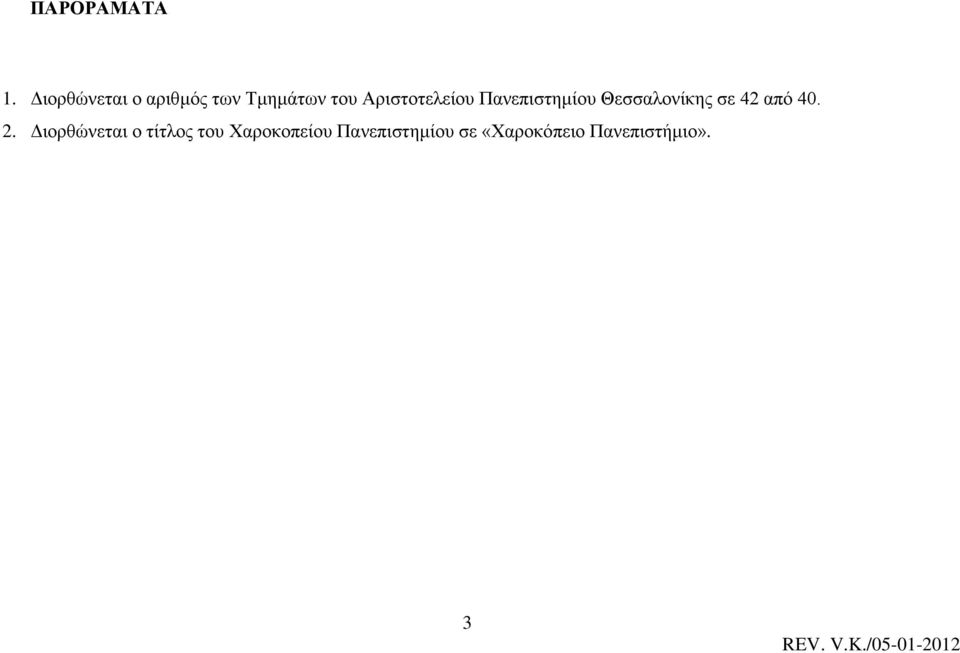 ΠΑΡΟΡΑΜΑΤΑ

1. Διορθώνεται ο αριθμός των Τμημάτων του Αριστοτελείου Πανεπιστημίου Θεσσαλονίκης σε 42 από 40.

2. Διορθώνεται ο τίτλος του Χαροκοπείου Πανεπιστημίου σε «Χαροκόπειο Πανεπιστήμιο».

3

REV. V.K./05-01-2012